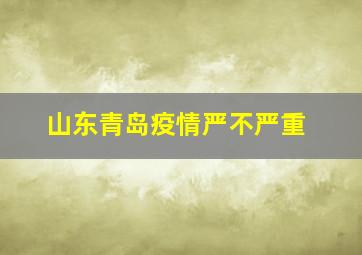 山东青岛疫情严不严重